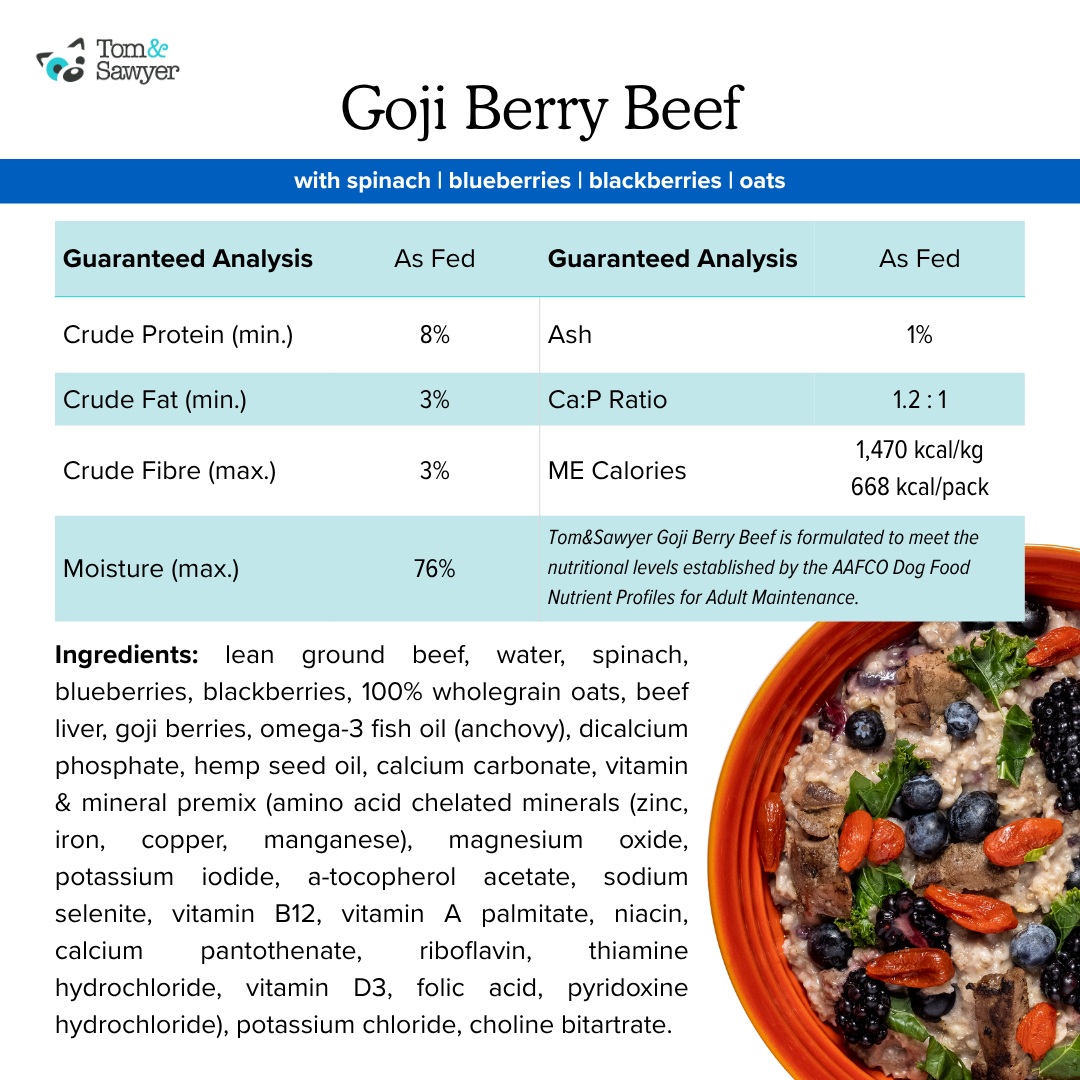 Tom&
Sawyer

Goji Berry Beef

with spinach | blueberries | blackberries | oats

| Guaranteed Analysis | As Fed | Guaranteed Analysis | As Fed |
|---|---|---|---|
| Crude Protein (min.) | 8% | Ash | 1% |
| Crude Fat (min.) | 3% | Ca:P Ratio | 1.2 : 1 |
| Crude Fibre (max.) | 3% | ME Calories | 1,470 kcal/kg 668 kcal/pack |
| Moisture (max.) | 76% | Tom&Sawyer Goji Berry Beef is formulated to meet the nutritional levels established by the AAFCO Dog Food Nutrient Profiles for Adult Maintenance. | |

**Ingredients:** lean ground beef, water, spinach, blueberries, blackberries, 100% wholegrain oats, beef liver, goji berries, omega-3 fish oil (anchovy), dicalcium phosphate, hemp seed oil, calcium carbonate, vitamin & mineral premix (amino acid chelated minerals (zinc, iron, copper, manganese), magnesium oxide, potassium iodide, a-tocopherol acetate, sodium selenite, vitamin B12, vitamin A palmitate, niacin, calcium pantothenate, riboflavin, thiamine hydrochloride, vitamin D3, folic acid, pyridoxine hydrochloride), potassium chloride, choline bitartrate.